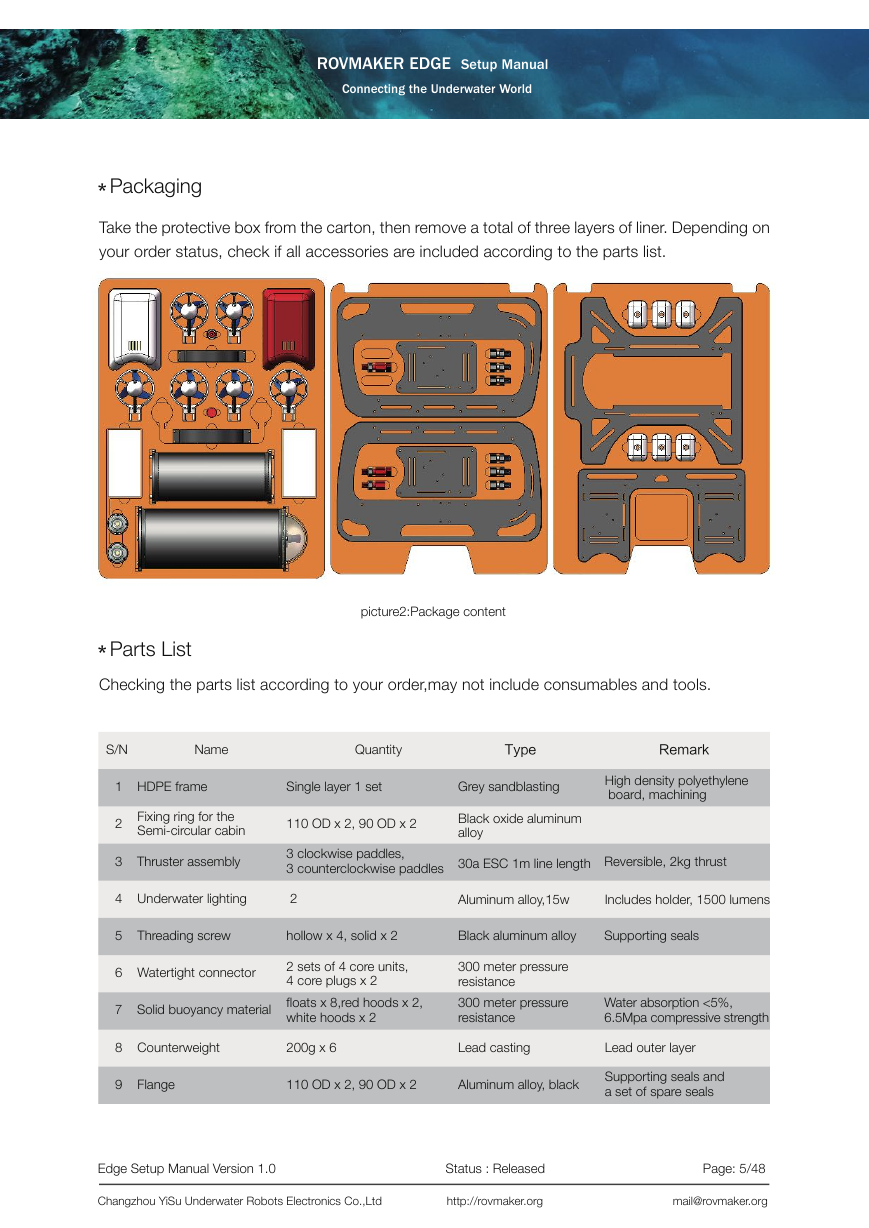 ROVMAKER EDGE Setup Manual
Connecting the Underwater World

* Packaging

Take the protective box from the carton, then remove a total of three layers of liner. Depending on your order status, check if all accessories are included according to the parts list.

picture2:Package content

* Parts List

Checking the parts list according to your order,may not include consumables and tools.

| S/N | Name | Quantity | Type | Remark |
|---|---|---|---|---|
| 1 | HDPE frame | Single layer 1 set | Grey sandblasting | High density polyethylene board, machining |
| 2 | Fixing ring for the Semi-circular cabin | 110 OD x 2, 90 OD x 2 | Black oxide aluminum alloy | |
| 3 | Thruster assembly | 3 clockwise paddles, 3 counterclockwise paddles | 30a ESC 1m line length | Reversible, 2kg thrust |
| 4 | Underwater lighting | 2 | Aluminum alloy,15w | Includes holder, 1500 lumens |
| 5 | Threading screw | hollow x 4, solid x 2 | Black aluminum alloy | Supporting seals |
| 6 | Watertight connector | 2 sets of 4 core units, 4 core plugs x 2 | 300 meter pressure resistance | |
| 7 | Solid buoyancy material | floats x 8,red hoods x 2, white hoods x 2 | 300 meter pressure resistance | Water absorption <5%, 6.5Mpa compressive strength |
| 8 | Counterweight | 200g x 6 | Lead casting | Lead outer layer |
| 9 | Flange | 110 OD x 2, 90 OD x 2 | Aluminum alloy, black | Supporting seals and a set of spare seals |

Edge Setup Manual Version 1.0 Status : Released Page: 5/48

Changzhou YiSu Underwater Robots Electronics Co.,Ltd http://rovmaker.org mail@rovmaker.org